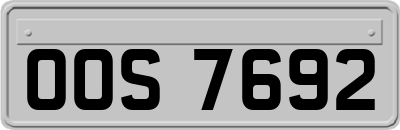 OOS 7692